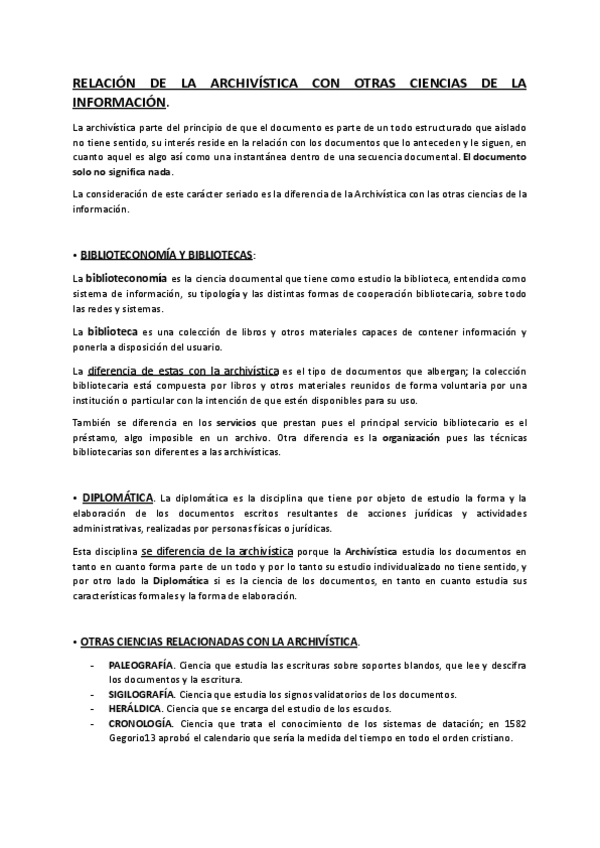 RELACIÓN DE LA ARCHIVÍSTICA CON OTRAS CIENCIAS DE LA INFORMACIÓN.

La archivística parte del principio de que el documento es parte de un todo estructurado que aislado no tiene sentido, su interés reside en la relación con los documentos que lo anteceden y le siguen, en cuanto aquel es algo así como una instantánea dentro de una secuencia documental. El documento solo no significa nada.

La consideración de este carácter seriado es la diferencia de la Archivística con las otras ciencias de la información.

• BIBLIOTECONOMÍA Y BIBLIOTECAS:

La biblioteconomía es la ciencia documental que tiene como estudio la biblioteca, entendida como sistema de información, su tipología y las distintas formas de cooperación bibliotecaria, sobre todo las redes y sistemas.

La biblioteca es una colección de libros y otros materiales capaces de contener información y ponerla a disposición del usuario.

La diferencia de estas con la archivística es el tipo de documentos que albergan; la colección bibliotecaria está compuesta por libros y otros materiales reunidos de forma voluntaria por una institución o particular con la intención de que estén disponibles para su uso.

También se diferencia en los servicios que prestan pues el principal servicio bibliotecario es el préstamo, algo imposible en un archivo. Otra diferencia es la organización pues las técnicas bibliotecarias son diferentes a las archivísticas.

• DIPLOMÁTICA. La diplomática es la disciplina que tiene por objeto de estudio la forma y la elaboración de los documentos escritos resultantes de acciones jurídicas y actividades administrativas, realizadas por personas físicas o jurídicas.

Esta disciplina se diferencia de la archivística porque la Archivística estudia los documentos en tanto en cuanto forma parte de un todo y por lo tanto su estudio individualizado no tiene sentido, y por otro lado la Diplomática si es la ciencia de los documentos, en tanto en cuanto estudia sus características formales y la forma de elaboración.

• OTRAS CIENCIAS RELACIONADAS CON LA ARCHIVÍSTICA.

- PALEOGRAFÍA. Ciencia que estudia las escrituras sobre soportes blandos, que lee y descifra los documentos y la escritura.
- SIGILOGRAFÍA. Ciencia que estudia los signos validatorios de los documentos.
- HERÁLDICA. Ciencia que se encarga del estudio de los escudos.
- CRONOLOGÍA. Ciencia que trata el conocimiento de los sistemas de datación; en 1582 Gegorio13 aprobó el calendario que sería la medida del tiempo en todo el orden cristiano.